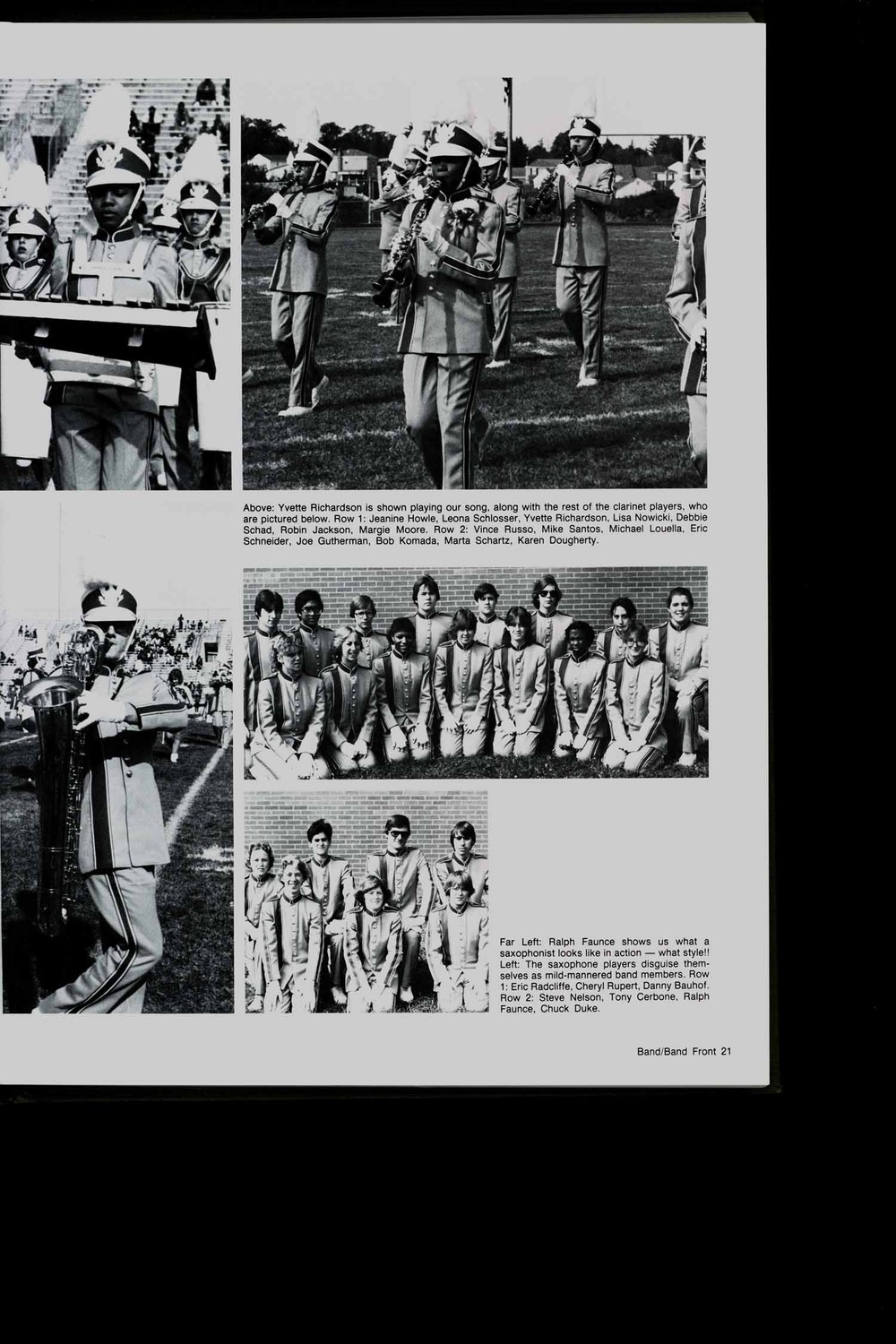 Above: Yvette Richardson is shown playing our song, along with the rest of the clarinet players, who are pictured below. Row 1: Jeanine Howle, Leona Schlosser, Yvette Richardson, Lisa Nowicki, Debbie Schad, Robin Jackson, Margie Moore. Row 2: Vince Russo, Mike Santos, Michael Louella, Eric Schneider, Joe Gutherman, Bob Komada, Marta Schartz, Karen Dougherty.

Far Left: Ralph Faunce shows us what a saxophonist looks like in action — what style!! Left: The saxophone players disguise themselves as mild-mannered band members. Row 1: Eric Radcliffe, Cheryl Rupert, Danny Bauhof. Row 2: Steve Nelson, Tony Cerbone, Ralph Faunce, Chuck Duke.

Band/Band Front 21